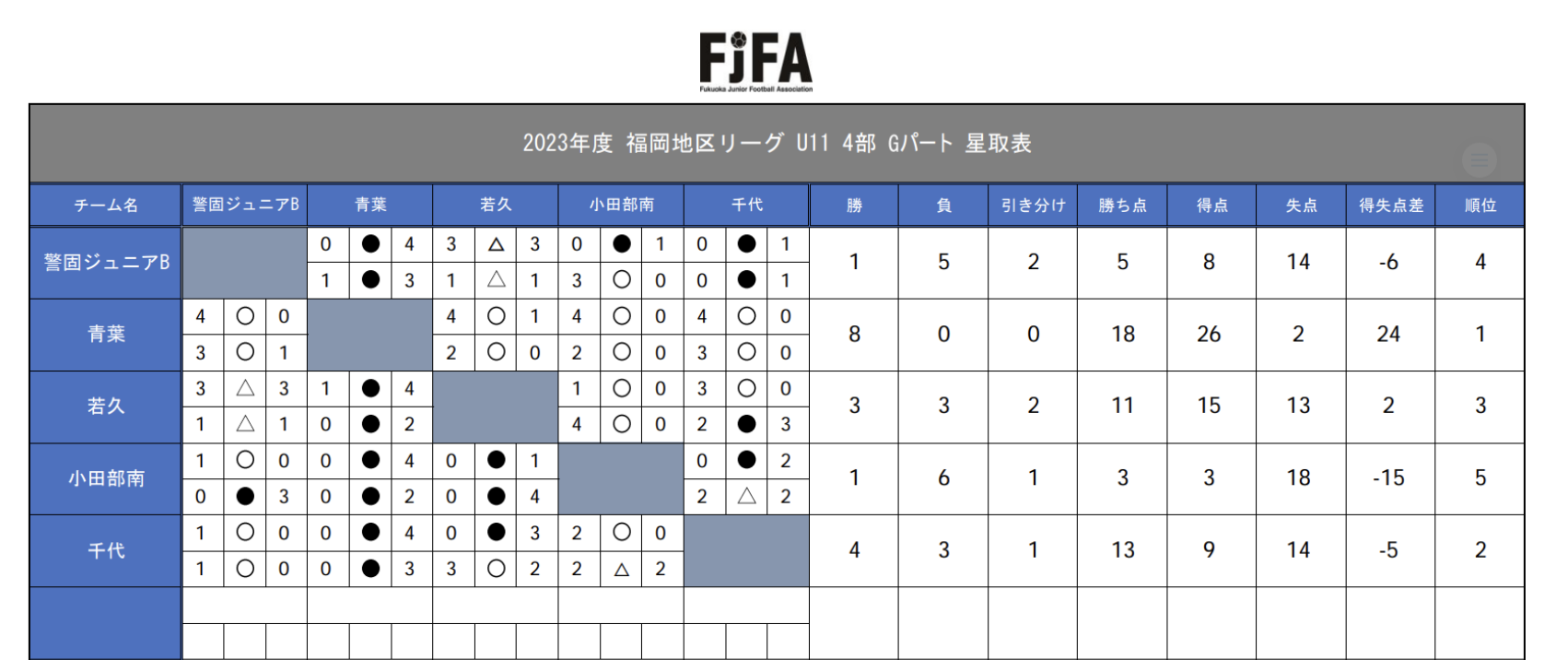 FJFA
Fukuoka Junior Football Association

2023年度 福岡地区リーグ U11 4部 Gパート 星取表

| チーム名 | 警固ジュニアB | 青葉 | 若久 | 小田部南 | 千代 | 勝 | 負 | 引き分け | 勝ち点 | 得点 | 失点 | 得失点差 | 順位 |
|---|---|---|---|---|---|---|---|---|---|---|---|---|---|
| 警固ジュニアB | | 0 ● 4 | 3 △ 3 | 0 ● 1 | 0 ● 1 | 1 | 5 | 2 | 5 | 8 | 14 | -6 | 4 |
| | | 1 ● 3 | 1 △ 1 | 3 ○ 0 | 0 ● 1 | | | | | | | | |
| 青葉 | 4 ○ 0 | | 4 ○ 1 | 4 ○ 0 | 4 ○ 0 | 8 | 0 | 0 | 18 | 26 | 2 | 24 | 1 |
| | 3 ○ 1 | | 2 ○ 0 | 2 ○ 0 | 3 ○ 0 | | | | | | | | |
| 若久 | 3 △ 3 | 1 ● 4 | | 1 ○ 0 | 3 ○ 0 | 3 | 3 | 2 | 11 | 15 | 13 | 2 | 3 |
| | 1 △ 1 | 0 ● 2 | | 4 ○ 0 | 2 ● 3 | | | | | | | | |
| 小田部南 | 1 ○ 0 | 0 ● 4 | 0 ● 1 | | 0 ● 2 | 1 | 6 | 1 | 3 | 3 | 18 | -15 | 5 |
| | 0 ● 3 | 0 ● 2 | 0 ● 4 | | 2 △ 2 | | | | | | | | |
| 千代 | 1 ○ 0 | 0 ● 4 | 0 ● 3 | 2 ○ 0 | | 4 | 3 | 1 | 13 | 9 | 14 | -5 | 2 |
| | 1 ○ 0 | 0 ● 3 | 3 ○ 2 | 2 △ 2 | | | | | | | | | |